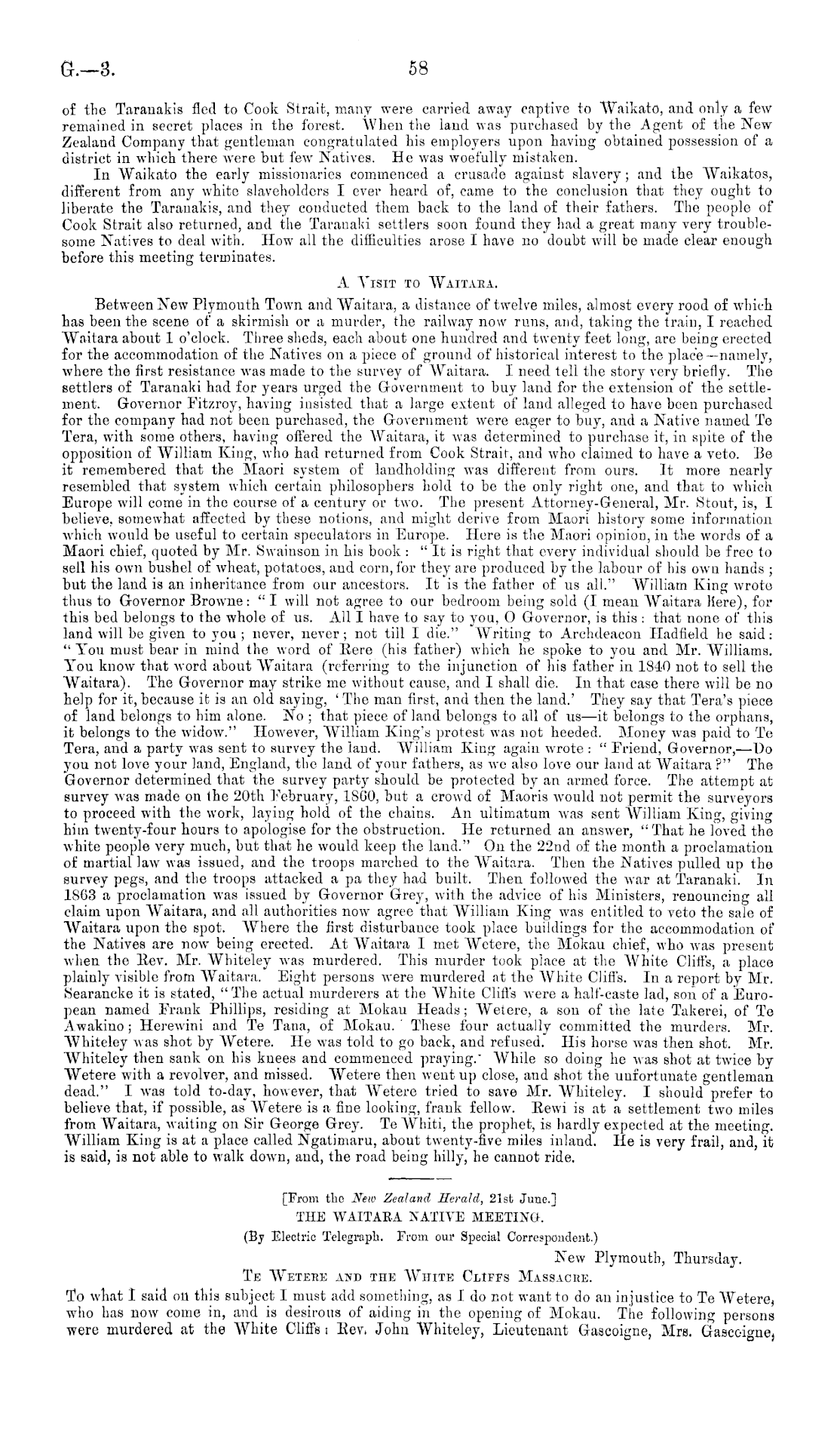 G.—3. 58

of the Taranakis fled to Cook Strait, many were carried away captive to Waikato, and only a few remained in secret places in the forest. When the land was purchased by the Agent of the New Zealand Company that gentleman congratulated his employers upon having obtained possession of a district in which there were but few Natives. He was woefully mistaken.

In Waikato the early missionaries commenced a crusade against slavery; and the Waikatos, different from any white slaveholders I ever heard of, came to the conclusion that they ought to liberate the Taranakis, and they conducted them back to the land of their fathers. The people of Cook Strait also returned, and the Taranaki settlers soon found they had a great many very troublesome Natives to deal with. How all the difficulties arose I have no doubt will be made clear enough before this meeting terminates.

A Visit to Waitara.

Between New Plymouth Town and Waitara, a distance of twelve miles, almost every rood of which has been the scene of a skirmish or a murder, the railway now runs, and, taking the train, I reached Waitara about 1 o'clock. Three sheds, each about one hundred and twenty feet long, are being erected for the accommodation of the Natives on a piece of ground of historical interest to the place—namely, where the first resistance was made to the survey of Waitara. I need tell the story very briefly. The settlers of Taranaki had for years urged the Government to buy land for the extension of the settlement. Governor Fitzroy, having insisted that a large extent of land alleged to have been purchased for the company had not been purchased, the Government were eager to buy, and a Native named Te Tera, with some others, having offered the Waitara, it was determined to purchase it, in spite of the opposition of William King, who had returned from Cook Strait, and who claimed to have a veto. Be it remembered that the Maori system of landholding was different from ours. It more nearly resembled that system which certain philosophers hold to be the only right one, and that to which Europe will come in the course of a century or two. The present Attorney-General, Mr. Stout, is, I believe, somewhat affected by these notions, and might derive from Maori history some information which would be useful to certain speculators in Europe. Here is the Maori opinion, in the words of a Maori chief, quoted by Mr. Swainson in his book: "It is right that every individual should be free to sell his own bushel of wheat, potatoes, and corn, for they are produced by the labour of his own hands; but the land is an inheritance from our ancestors. It is the father of us all." William King wrote thus to Governor Browne: "I will not agree to our bedroom being sold (I mean Waitara here), for this bed belongs to the whole of us. All I have to say to you, O Governor, is this: that none of this land will be given to you; never, never; not till I die." Writing to Archdeacon Hadfield he said: "You must bear in mind the word of Rere (his father) which he spoke to you and Mr. Williams. You know that word about Waitara (referring to the injunction of his father in 1840 not to sell the Waitara). The Governor may strike me without cause, and I shall die. In that case there will be no help for it, because it is an old saying, 'The man first, and then the land.' They say that Tera's piece of land belongs to him alone. No; that piece of land belongs to all of us—it belongs to the orphans, it belongs to the widow." However, William King's protest was not heeded. Money was paid to Te Tera, and a party was sent to survey the land. William King again wrote: "Friend, Governor,—Do you not love your land, England, the land of your fathers, as we also love our land at Waitara?" The Governor determined that the survey party should be protected by an armed force. The attempt at survey was made on the 20th February, 1860, but a crowd of Maoris would not permit the surveyors to proceed with the work, laying hold of the chains. An ultimatum was sent William King, giving him twenty-four hours to apologise for the obstruction. He returned an answer, "That he loved the white people very much, but that he would keep the land." On the 22nd of the month a proclamation of martial law was issued, and the troops marched to the Waitara. Then the Natives pulled up the survey pegs, and the troops attacked a pa they had built. Then followed the war at Taranaki. In 1863 a proclamation was issued by Governor Grey, with the advice of his Ministers, renouncing all claim upon Waitara, and all authorities now agree that William King was entitled to veto the sale of Waitara upon the spot. Where the first disturbance took place buildings for the accommodation of the Natives are now being erected. At Waitara I met Wetere, the Mokau chief, who was present when the Rev. Mr. Whiteley was murdered. This murder took place at the White Cliffs, a place plainly visible from Waitara. Eight persons were murdered at the White Cliffs. In a report by Mr. Searancke it is stated, "The actual murderers at the White Cliffs were a half-caste lad, son of a European named Frank Phillips, residing at Mokau Heads; Wetere, a son of the late Takerei, of Te Awakino; Herewini and Te Tana, of Mokau. These four actually committed the murders. Mr. Whiteley was shot by Wetere. He was told to go back, and refused. His horse was then shot. Mr. Whiteley then sank on his knees and commenced praying. While so doing he was shot at twice by Wetere with a revolver, and missed. Wetere then went up close, and shot the unfortunate gentleman dead." I was told to-day, however, that Wetere tried to save Mr. Whiteley. I should prefer to believe that, if possible, as Wetere is a fine looking, frank fellow. Rewi is at a settlement two miles from Waitara, waiting on Sir George Grey. Te Whiti, the prophet, is hardly expected at the meeting. William King is at a place called Ngatimaru, about twenty-five miles inland. He is very frail, and, it is said, is not able to walk down, and, the road being hilly, he cannot ride.

[From the New Zealand Herald, 21st June.]
THE WAITARA NATIVE MEETING.
(By Electric Telegraph. From our Special Correspondent.)
New Plymouth, Thursday.
Te Wetere and the White Cliffs Massacre.

To what I said on this subject I must add something, as I do not want to do an injustice to Te Wetere, who has now come in, and is desirous of aiding in the opening of Mokau. The following persons were murdered at the White Cliffs: Rev. John Whiteley, Lieutenant Gascoigne, Mrs. Gascoigne,